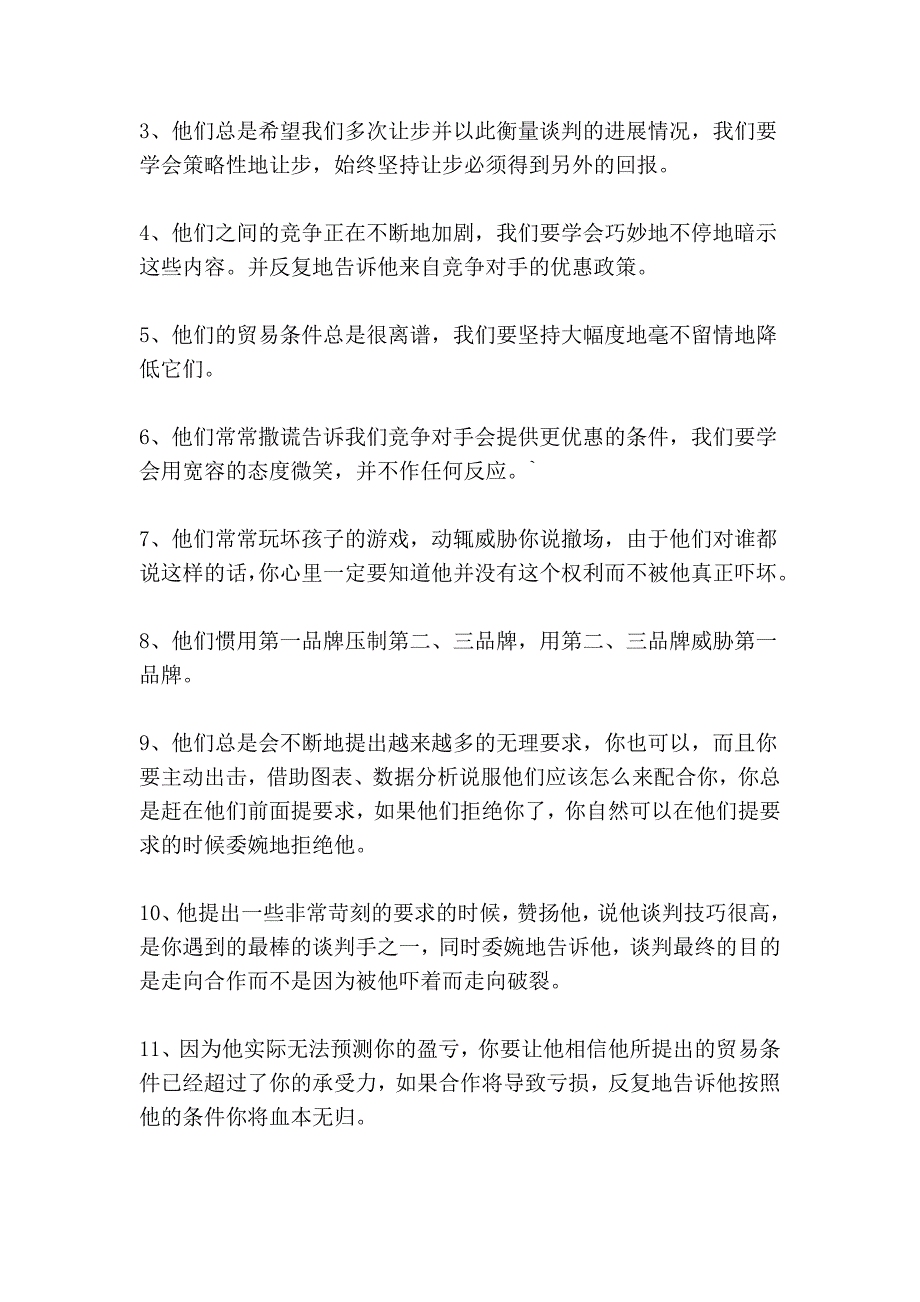 3、他们总是希望我们多次让步并以此衡量谈判的进展情况，我们要学会策略性地让步，始终坚持让步必须得到另外的回报。

4、他们之间的竞争正在不断地加剧，我们要学会巧妙地不停地暗示这些内容。并反复地告诉他来自竞争对手的优惠政策。

5、他们的贸易条件总是很离谱，我们要坚持大幅度地毫不留情地降低它们。

6、他们常常撒谎告诉我们竞争对手会提供更优惠的条件，我们要学会用宽容的态度微笑，并不作任何反应。`

7、他们常常玩坏孩子的游戏，动辄威胁你说撤场，由于他们对谁都说这样的话，你心里一定要知道他并没有这个权利而不被他真正吓坏。

8、他们惯用第一品牌压制第二、三品牌，用第二、三品牌威胁第一品牌。

9、他们总是会不断地提出越来越多的无理要求，你也可以，而且你要主动出击，借助图表、数据分析说服他们应该怎么来配合你，你总是赶在他们前面提要求，如果他们拒绝你了，你自然可以在他们提要求的时候委婉地拒绝他。

10、他提出一些非常苛刻的要求的时候，赞扬他，说他谈判技巧很高，是你遇到的最棒的谈判手之一，同时委婉地告诉他，谈判最终的目的是走向合作而不是因为被他吓着而走向破裂。

11、因为他实际无法预测你的盈亏，你要让他相信他所提出的贸易条件已经超过了你的承受力，如果合作将导致亏损，反复地告诉他按照他的条件你将血本无归。